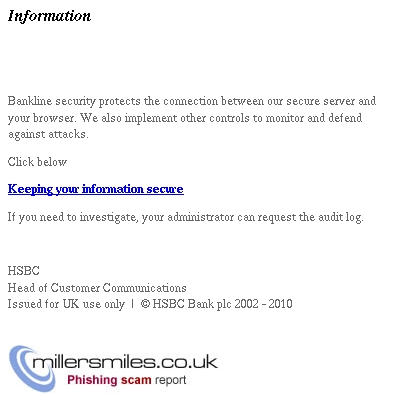 Information

Bankline security protects the connection between our secure server and your browser. We also implement other controls to monitor and defend against attacks.

Click below

Keeping your information secure

If you need to investigate, your administrator can request the audit log.

HSBC
Head of Customer Communications
Issued for UK use only | © HSBC Bank plc 2002 - 2010

millersmiles.co.uk
Phishing scam report